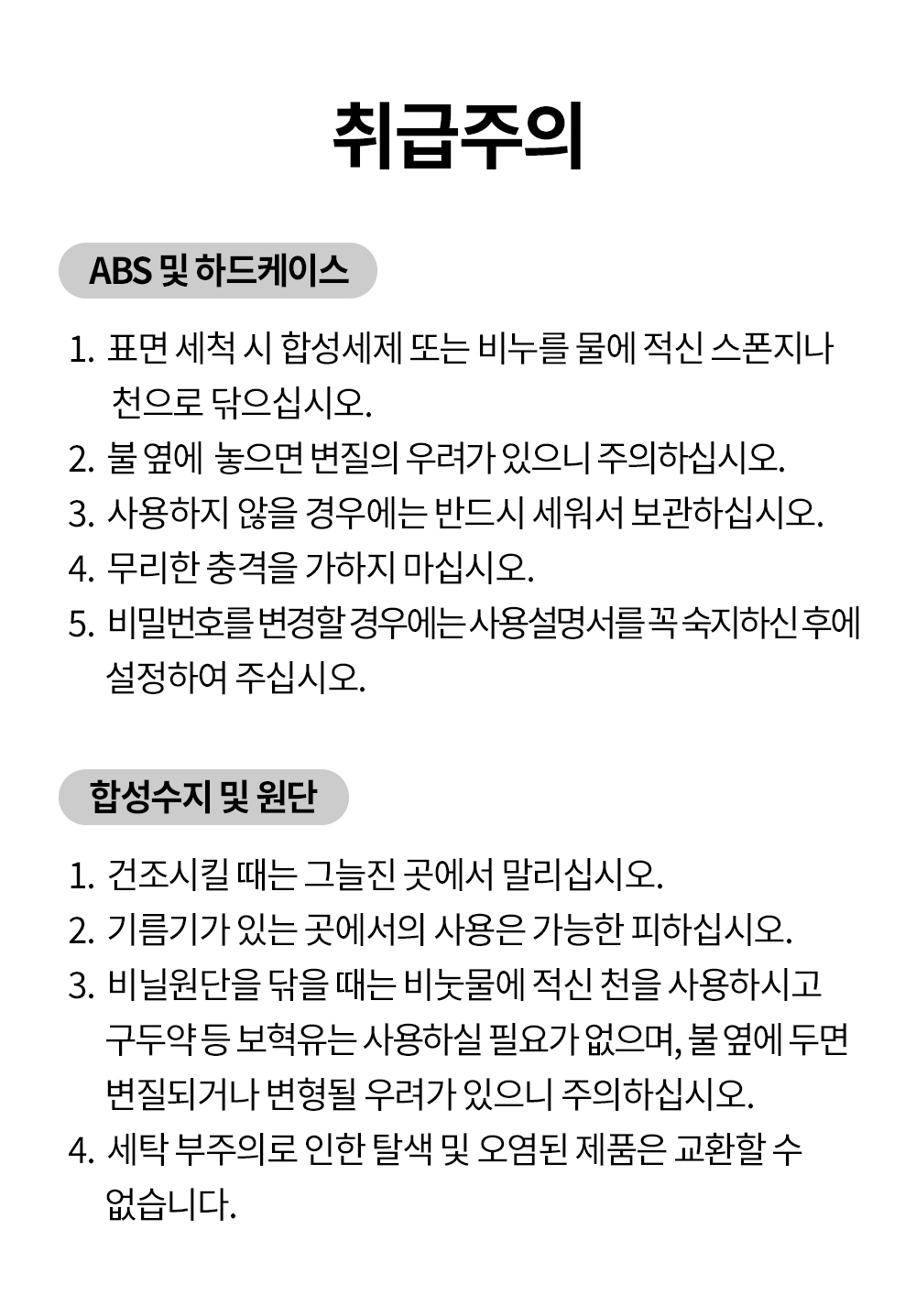 취급주의

ABS 및 하드케이스

1. 표면 세척 시 합성세제 또는 비누를 물에 적신 스폰지나 천으로 닦으십시오.
2. 불 옆에 놓으면 변질의 우려가 있으니 주의하십시오.
3. 사용하지 않을 경우에는 반드시 세워서 보관하십시오.
4. 무리한 충격을 가하지 마십시오.
5. 비밀번호를 변경할 경우에는 사용설명서를 꼭 숙지하신 후에 설정하여 주십시오.

합성수지 및 원단

1. 건조시킬 때는 그늘진 곳에서 말리십시오.
2. 기름기가 있는 곳에서의 사용은 가능한 피하십시오.
3. 비닐원단을 닦을 때는 비눗물에 적신 천을 사용하시고 구두약 등 보혁유는 사용하실 필요가 없으며, 불 옆에 두면 변질되거나 변형될 우려가 있으니 주의하십시오.
4. 세탁 부주의로 인한 탈색 및 오염된 제품은 교환할 수 없습니다.